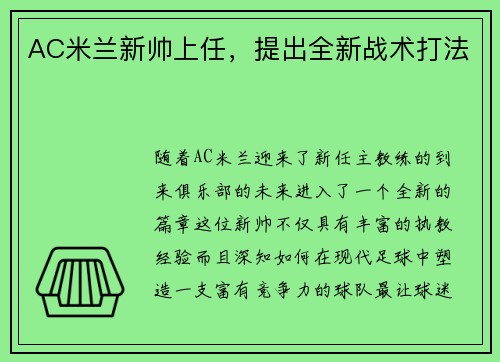 AC米兰新帅上任，提出全新战术打法

随着AC米兰迎来了新任主教练的到来俱乐部的未来进入了一个全新的篇章这位新帅不仅具有丰富的执教经验而且深知如何在现代足球中塑造一支富有竞争力的球队最让球迷